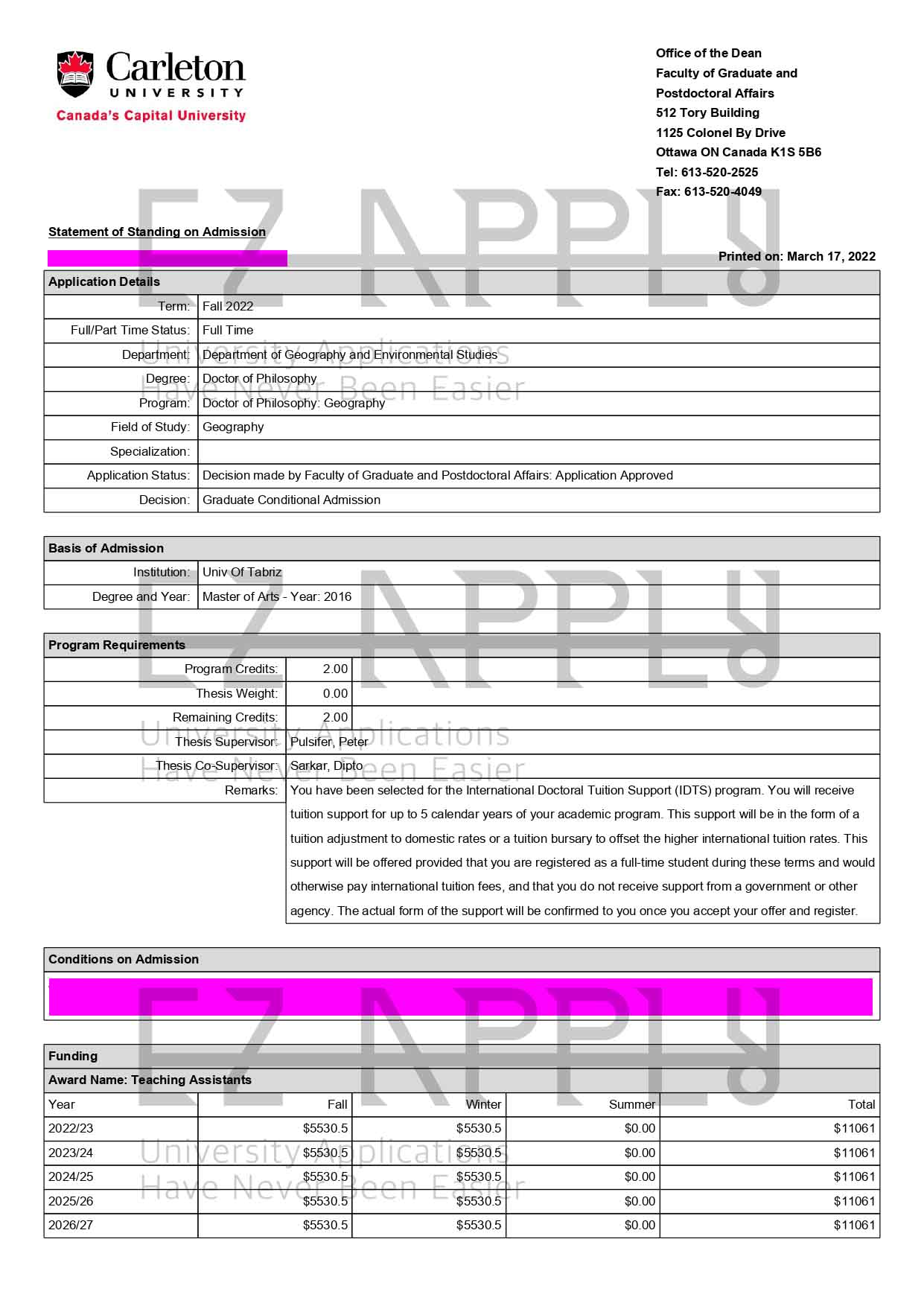 Carleton
UNIVERSITY
Canada's Capital University

Office of the Dean
Faculty of Graduate and Postdoctoral Affairs
512 Tory Building
1125 Colonel By Drive
Ottawa ON Canada K1S 5B6
Tel: 613-520-2525
Fax: 613-520-4049

EZ APPLY
University Applications Have Never Been Easier

Statement of Standing on Admission

Printed on: March 17, 2022

| Application Details | |
|---|---|
| Term: | Fall 2022 |
| Full/Part Time Status: | Full Time |
| Department: | Department of Geography and Environmental Studies |
| Degree: | Doctor of Philosophy |
| Program: | Doctor of Philosophy: Geography |
| Field of Study: | Geography |
| Specialization: | |
| Application Status: | Decision made by Faculty of Graduate and Postdoctoral Affairs: Application Approved |
| Decision: | Graduate Conditional Admission |

| Basis of Admission | |
|---|---|
| Institution: | Univ Of Tabriz |
| Degree and Year: | Master of Arts - Year: 2016 |

| Program Requirements | |
|---|---|
| Program Credits: | 2.00 |
| Thesis Weight: | 0.00 |
| Remaining Credits: | 2.00 |
| Thesis Supervisor: | Pulsifer, Peter |
| Thesis Co-Supervisor: | Sarkar, Dipto |
| Remarks: | You have been selected for the International Doctoral Tuition Support (IDTS) program. You will receive tuition support for up to 5 calendar years of your academic program. This support will be in the form of a tuition adjustment to domestic rates or a tuition bursary to offset the higher international tuition rates. This support will be offered provided that you are registered as a full-time student during these terms and would otherwise pay international tuition fees, and that you do not receive support from a government or other agency. The actual form of the support will be confirmed to you once you accept your offer and register. |

Conditions on Admission

Funding
Award Name: Teaching Assistants

| Year | Fall | Winter | Summer | Total |
|---|---|---|---|---|
| 2022/23 | $5530.5 | $5530.5 | $0.00 | $11061 |
| 2023/24 | $5530.5 | $5530.5 | $0.00 | $11061 |
| 2024/25 | $5530.5 | $5530.5 | $0.00 | $11061 |
| 2025/26 | $5530.5 | $5530.5 | $0.00 | $11061 |
| 2026/27 | $5530.5 | $5530.5 | $0.00 | $11061 |